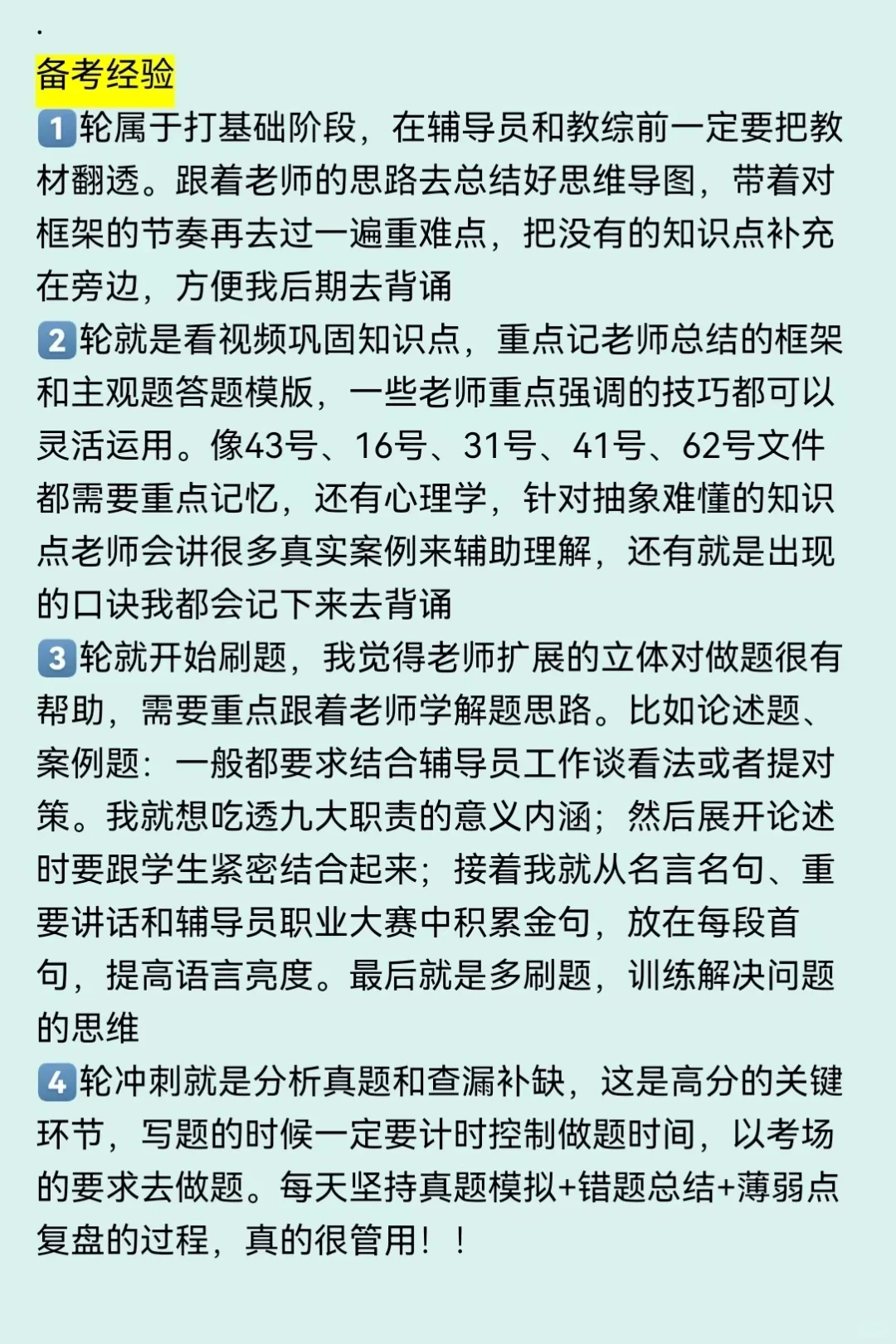 .
备考经验
1轮属于打基础阶段，在辅导员和教综前一定要把教材翻透。跟着老师的思路去总结好思维导图，带着对框架的节奏再去过一遍重难点，把没有的知识点补充在旁边，方便我后期去背诵
2轮就是看视频巩固知识点，重点记老师总结的框架和主观题答题模版，一些老师重点强调的技巧都可以灵活运用。像43号、16号、31号、41号、62号文件都需要重点记忆，还有心理学，针对抽象难懂的知识点老师会讲很多真实案例来辅助理解，还有就是出现的口诀我都会记下来去背诵
3轮就开始刷题，我觉得老师扩展的立体对做题很有帮助，需要重点跟着老师学解题思路。比如论述题、案例题：一般都要求结合辅导员工作谈看法或者提对策。我就想吃透九大职责的意义内涵；然后展开论述时要跟学生紧密结合起来；接着我就从名言名句、重要讲话和辅导员职业大赛中积累金句，放在每段首句，提高语言亮度。最后就是多刷题，训练解决问题的思维
4轮冲刺就是分析真题和查漏补缺，这是高分的关键环节，写题的时候一定要计时控制做题时间，以考场的要求去做题。每天坚持真题模拟+错题总结+薄弱点复盘的过程，真的很管用！！